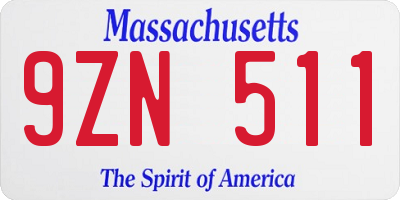 Massachusetts

9ZN 511

The Spirit of America